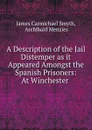 James Carmichael Smyth,
Archibald Menzies

A Description of the Jail Distemper as it Appeared Amongst the Spanish Prisoners: At Winchester